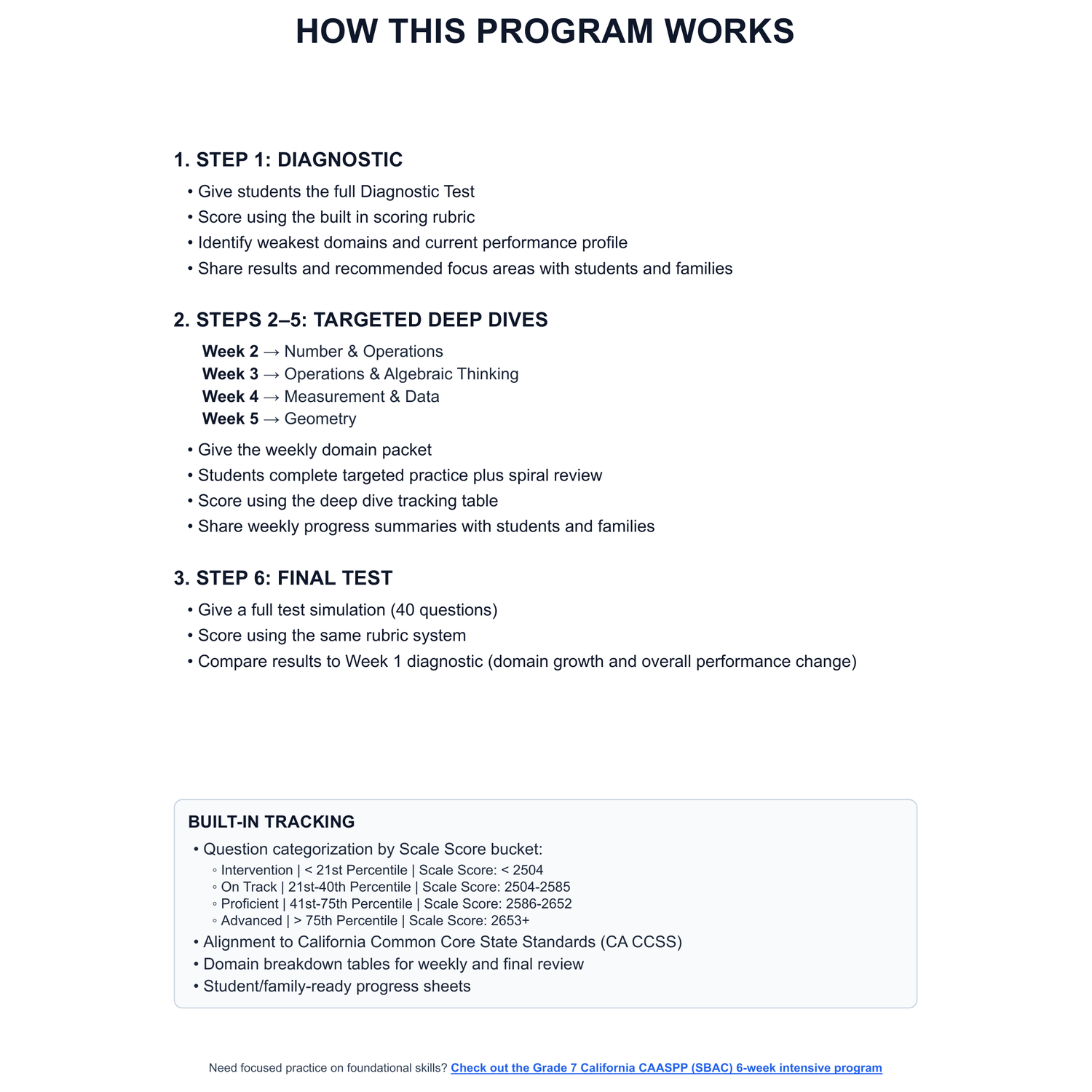 HOW THIS PROGRAM WORKS

1. STEP 1: DIAGNOSTIC

• Give students the full Diagnostic Test
• Score using the built in scoring rubric
• Identify weakest domains and current performance profile
• Share results and recommended focus areas with students and families

2. STEPS 2–5: TARGETED DEEP DIVES

Week 2 → Number & Operations
Week 3 → Operations & Algebraic Thinking
Week 4 → Measurement & Data
Week 5 → Geometry

• Give the weekly domain packet
• Students complete targeted practice plus spiral review
• Score using the deep dive tracking table
• Share weekly progress summaries with students and families

3. STEP 6: FINAL TEST

• Give a full test simulation (40 questions)
• Score using the same rubric system
• Compare results to Week 1 diagnostic (domain growth and overall performance change)

BUILT-IN TRACKING

• Question categorization by Scale Score bucket:
◦ Intervention | < 21st Percentile | Scale Score: < 2504
◦ On Track | 21st-40th Percentile | Scale Score: 2504-2585
◦ Proficient | 41st-75th Percentile | Scale Score: 2586-2652
◦ Advanced | > 75th Percentile | Scale Score: 2653+
• Alignment to California Common Core State Standards (CA CCSS)
• Domain breakdown tables for weekly and final review
• Student/family-ready progress sheets

Need focused practice on foundational skills? Check out the Grade 7 California CAASPP (SBAC) 6-week intensive program